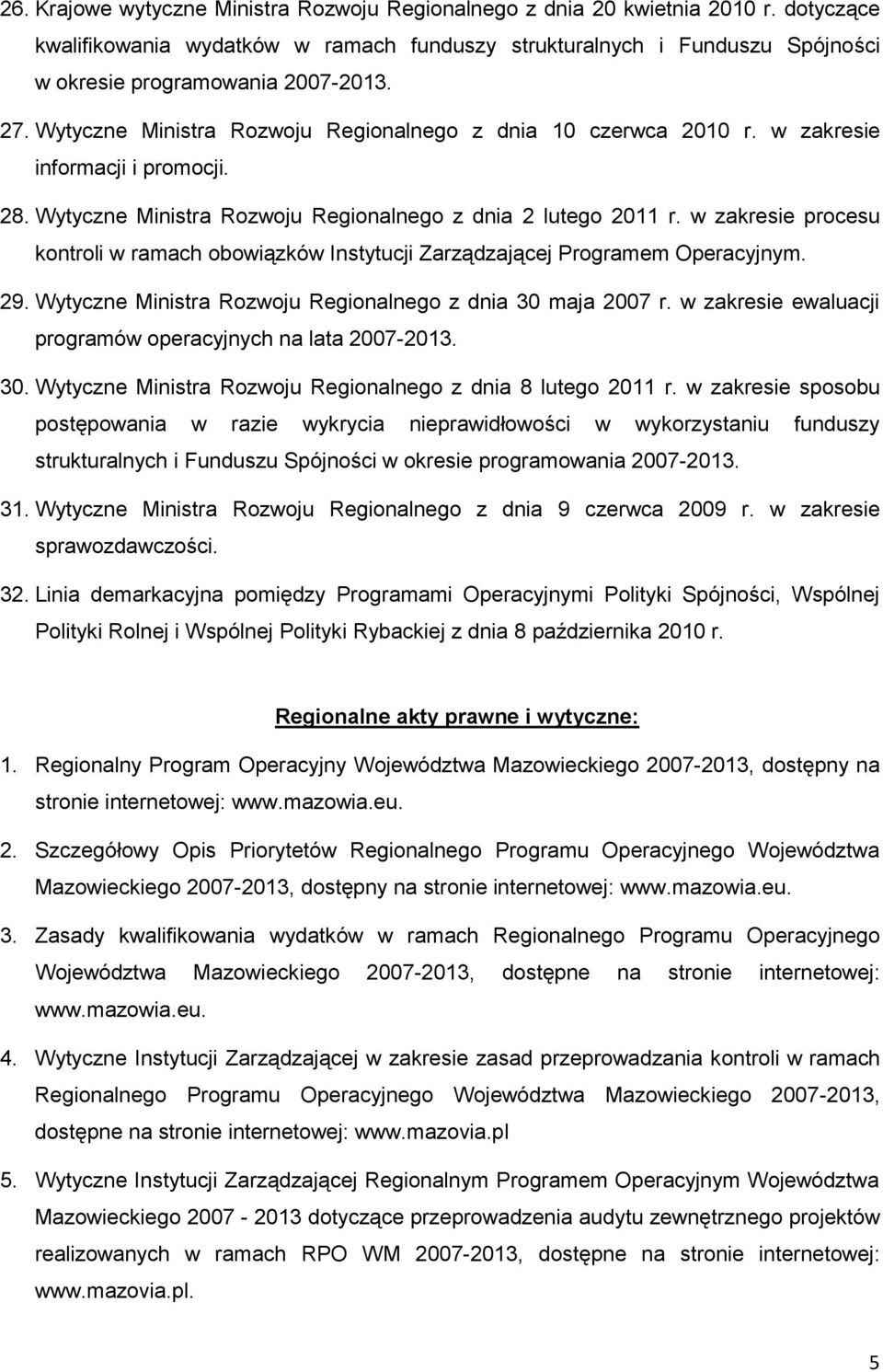 26. Krajowe wytyczne Ministra Rozwoju Regionalnego z dnia 20 kwietnia 2010 r. dotyczące kwalifikowania wydatków w ramach funduszy strukturalnych i Funduszu Spójności w okresie programowania 2007-2013.

27. Wytyczne Ministra Rozwoju Regionalnego z dnia 10 czerwca 2010 r. w zakresie informacji i promocji.

28. Wytyczne Ministra Rozwoju Regionalnego z dnia 2 lutego 2011 r. w zakresie procesu kontroli w ramach obowiązków Instytucji Zarządzającej Programem Operacyjnym.

29. Wytyczne Ministra Rozwoju Regionalnego z dnia 30 maja 2007 r. w zakresie ewaluacji programów operacyjnych na lata 2007-2013.

30. Wytyczne Ministra Rozwoju Regionalnego z dnia 8 lutego 2011 r. w zakresie sposobu postępowania w razie wykrycia nieprawidłowości w wykorzystaniu funduszy strukturalnych i Funduszu Spójności w okresie programowania 2007-2013.

31. Wytyczne Ministra Rozwoju Regionalnego z dnia 9 czerwca 2009 r. w zakresie sprawozdawczości.

32. Linia demarkacyjna pomiędzy Programami Operacyjnymi Polityki Spójności, Wspólnej Polityki Rolnej i Wspólnej Polityki Rybackiej z dnia 8 października 2010 r.

Regionalne akty prawne i wytyczne:

1. Regionalny Program Operacyjny Województwa Mazowieckiego 2007-2013, dostępny na stronie internetowej: www.mazowia.eu.

2. Szczegółowy Opis Priorytetów Regionalnego Programu Operacyjnego Województwa Mazowieckiego 2007-2013, dostępny na stronie internetowej: www.mazowia.eu.

3. Zasady kwalifikowania wydatków w ramach Regionalnego Programu Operacyjnego Województwa Mazowieckiego 2007-2013, dostępne na stronie internetowej: www.mazowia.eu.

4. Wytyczne Instytucji Zarządzającej w zakresie zasad przeprowadzania kontroli w ramach Regionalnego Programu Operacyjnego Województwa Mazowieckiego 2007-2013, dostępne na stronie internetowej: www.mazovia.pl

5. Wytyczne Instytucji Zarządzającej Regionalnym Programem Operacyjnym Województwa Mazowieckiego 2007 - 2013 dotyczące przeprowadzenia audytu zewnętrznego projektów realizowanych w ramach RPO WM 2007-2013, dostępne na stronie internetowej: www.mazovia.pl.

5